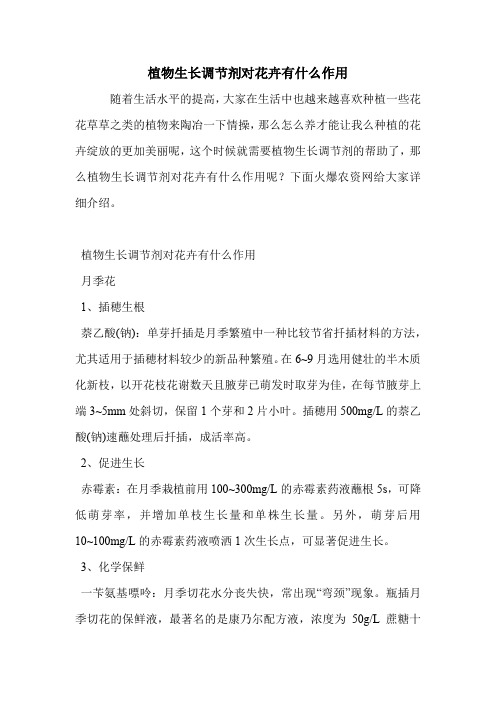 植物生长调节剂对花卉有什么作用

随着生活水平的提高，大家在生活中也越来越喜欢种植一些花花草草之类的植物来陶冶一下情操，那么怎么养才能让我么种植的花卉绽放的更加美丽呢，这个时候就需要植物生长调节剂的帮助了，那么植物生长调节剂对花卉有什么作用呢？下面火爆农资网给大家详细介绍。

植物生长调节剂对花卉有什么作用

月季花

1、插穗生根

萘乙酸(钠)：单芽扦插是月季繁殖中一种比较节省扦插材料的方法，尤其适用于插穗材料较少的新品种繁殖。在6~9月选用健壮的半木质化新枝，以开花枝花谢数天且腋芽已萌发时取芽为佳，在每节腋芽上端3~5mm处斜切，保留1个芽和2片小叶。插穗用500mg/L的萘乙酸(钠)速蘸处理后扦插，成活率高。

2、促进生长

赤霉素：在月季栽植前用100~300mg/L的赤霉素药液蘸根5s，可降低萌芽率，并增加单枝生长量和单株生长量。另外，萌芽后用10~100mg/L的赤霉素药液喷洒1次生长点，可显著促进生长。

3、化学保鲜

一苄氨基嘌呤：月季切花水分丧失快，常出现“弯颈”现象。瓶插月季切花的保鲜液，最著名的是康乃尔配方液，浓度为 50g/L 蔗糖十